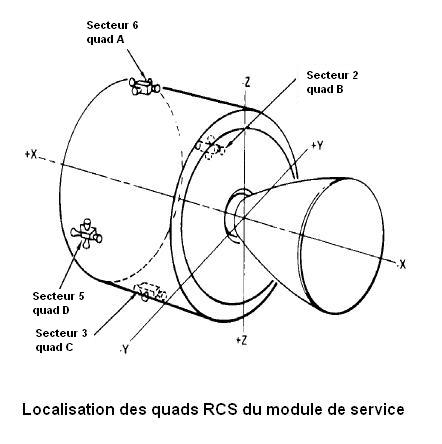 Secteur 6
quad A

Secteur 2
quad B

-Z

+Y

+X

-X

Secteur 5
quad D

Secteur 3
quad C

-Y

+Z

Localisation des quads RCS du module de service